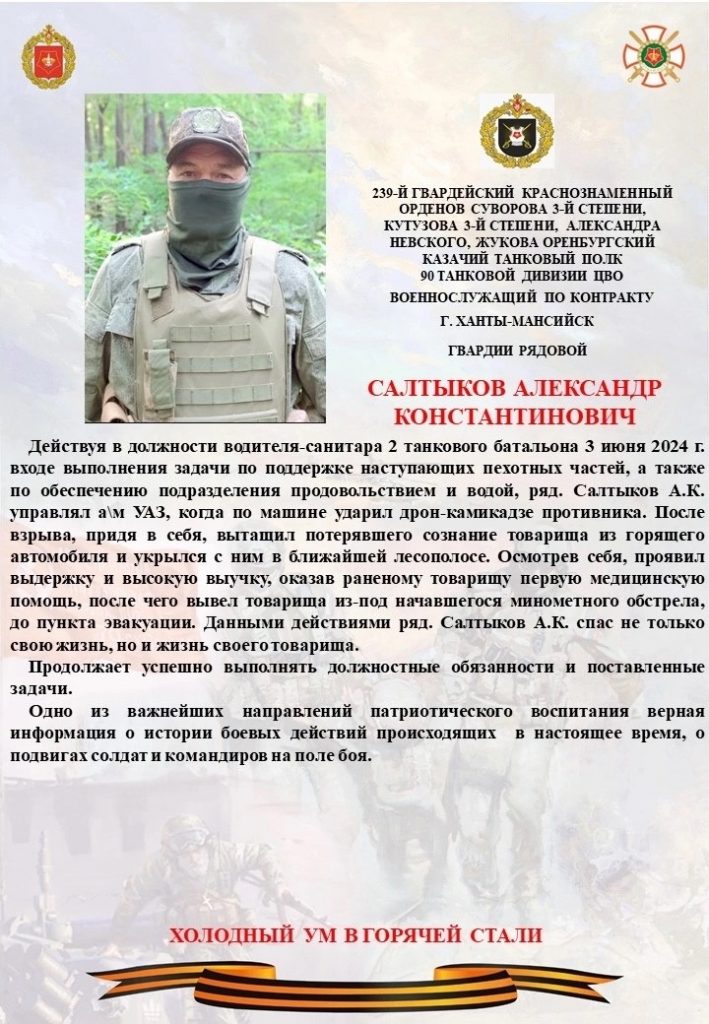 239-Й ГВАРДЕЙСКИЙ КРАСНОЗНАМЕННЫЙ ОРДЕНОВ СУВОРОВА 3-Й СТЕПЕНИ, КУТУЗОВА 3-Й СТЕПЕНИ, АЛЕКСАНДРА НЕВСКОГО, ЖУКОВА ОРЕНБУРГСКИЙ КАЗАЧИЙ ТАНКОВЫЙ ПОЛК 90 ТАНКОВОЙ ДИВИЗИИ ЦВО

ВОЕННОСЛУЖАЩИЙ ПО КОНТРАКТУ

Г. ХАНТЫ-МАНСИЙСК

ГВАРДИИ РЯДОВОЙ

САЛТЫКОВ АЛЕКСАНДР КОНСТАНТИНОВИЧ

Действуя в должности водителя-санитара 2 танкового батальона 3 июня 2024 г. входе выполнения задачи по поддержке наступающих пехотных частей, а также по обеспечению подразделения продовольствием и водой, ряд. Салтыков А.К. управлял а\м УАЗ, когда по машине ударил дрон-камикадзе противника. После взрыва, придя в себя, вытащил потерявшего сознание товарища из горящего автомобиля и укрылся с ним в ближайшей лесополосе. Осмотрев себя, проявил выдержку и высокую выучку, оказав раненому товарищу первую медицинскую помощь, после чего вывел товарища из-под начавшегося минометного обстрела, до пункта эвакуации. Данными действиями ряд. Салтыков А.К. спас не только свою жизнь, но и жизнь своего товарища.

Продолжает успешно выполнять должностные обязанности и поставленные задачи.

Одно из важнейших направлений патриотического воспитания верная информация о истории боевых действий происходящих в настоящее время, о подвигах солдат и командиров на поле боя.

ХОЛОДНЫЙ УМ В ГОРЯЧЕЙ СТАЛИ